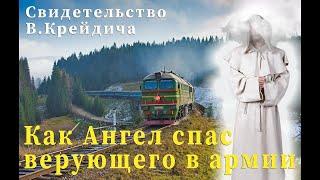 Свидетельство В.Крейдича

Как Ангел спас верующего в армии